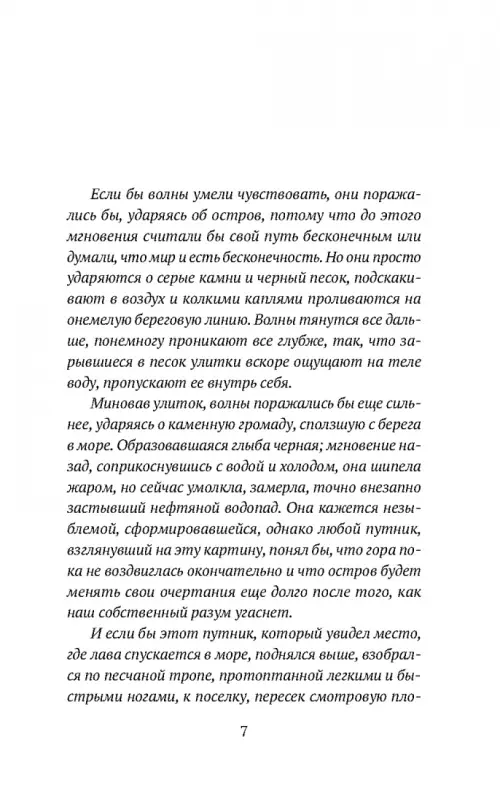 Если бы волны умели чувствовать, они поражались бы, ударяясь об остров, потому что до этого мгновения считали бы свой путь бесконечным или думали, что мир и есть бесконечность. Но они просто ударяются о серые камни и черный песок, подскакивают в воздух и колкими каплями проливаются на онемелую береговую линию. Волны тянутся все дальше, понемногу проникают все глубже, так, что зарывшиеся в песок улитки вскоре ощущают на теле воду, пропускают ее внутрь себя.

Миновав улиток, волны поражались бы еще сильнее, ударяясь о каменную громаду, сползшую с берега в море. Образовавшаяся глыба черная; мгновение назад, соприкоснувшись с водой и холодом, она шипела жаром, но сейчас умолкла, замерла, точно внезапно застывший нефтяной водопад. Она кажется незыблемой, сформировавшейся, однако любой путник, взглянувший на эту картину, понял бы, что гора пока не воздвиглась окончательно и что остров будет менять свои очертания еще долго после того, как наш собственный разум угаснет.

И если бы этот путник, который увидел место, где лава спускается в море, поднялся выше, взобрался по песчаной тропе, протоптанной легкими и быстрыми ногами, к поселку, пересек смотровую пло-

7